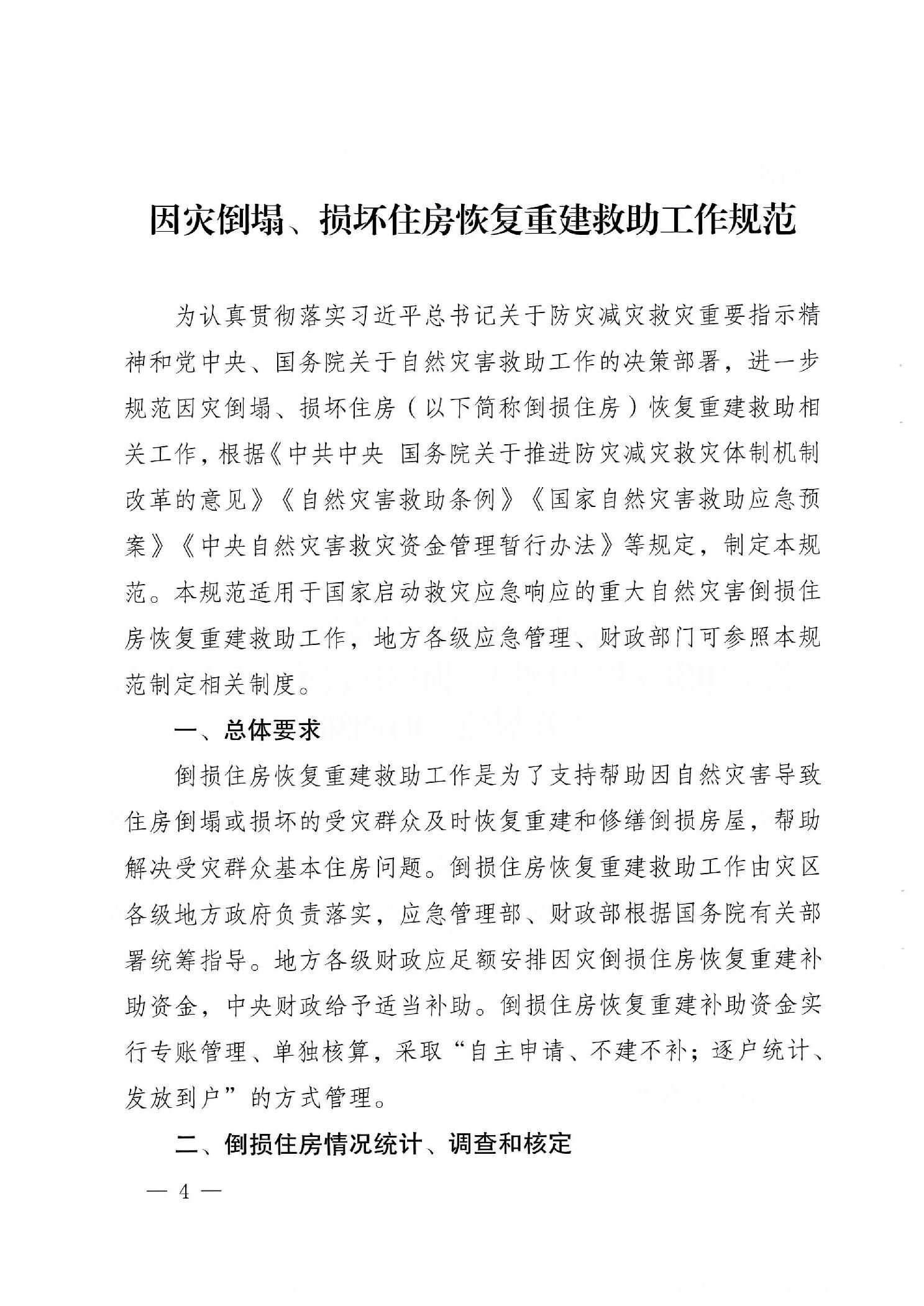 因灾倒塌、损坏住房恢复重建救助工作规范

为认真贯彻落实习近平总书记关于防灾减灾救灾重要指示精神和党中央、国务院关于自然灾害救助工作的决策部署，进一步规范因灾倒塌、损坏住房（以下简称倒损住房）恢复重建救助相关工作，根据《中共中央 国务院关于推进防灾减灾救灾体制机制改革的意见》《自然灾害救助条例》《国家自然灾害救助应急预案》《中央自然灾害救灾资金管理暂行办法》等规定，制定本规范。本规范适用于国家启动救灾应急响应的重大自然灾害倒损住房恢复重建救助工作，地方各级应急管理、财政部门可参照本规范制定相关制度。

一、总体要求

倒损住房恢复重建救助工作是为了支持帮助因自然灾害导致住房倒塌或损坏的受灾群众及时恢复重建和修缮倒损房屋，帮助解决受灾群众基本住房问题。倒损住房恢复重建救助工作由灾区各级地方政府负责落实，应急管理部、财政部根据国务院有关部署统筹指导。地方各级财政应足额安排因灾倒损住房恢复重建补助资金，中央财政给予适当补助。倒损住房恢复重建补助资金实行专账管理、单独核算，采取“自主申请、不建不补；逐户统计、发放到户”的方式管理。

二、倒损住房情况统计、调查和核定

— 4 —